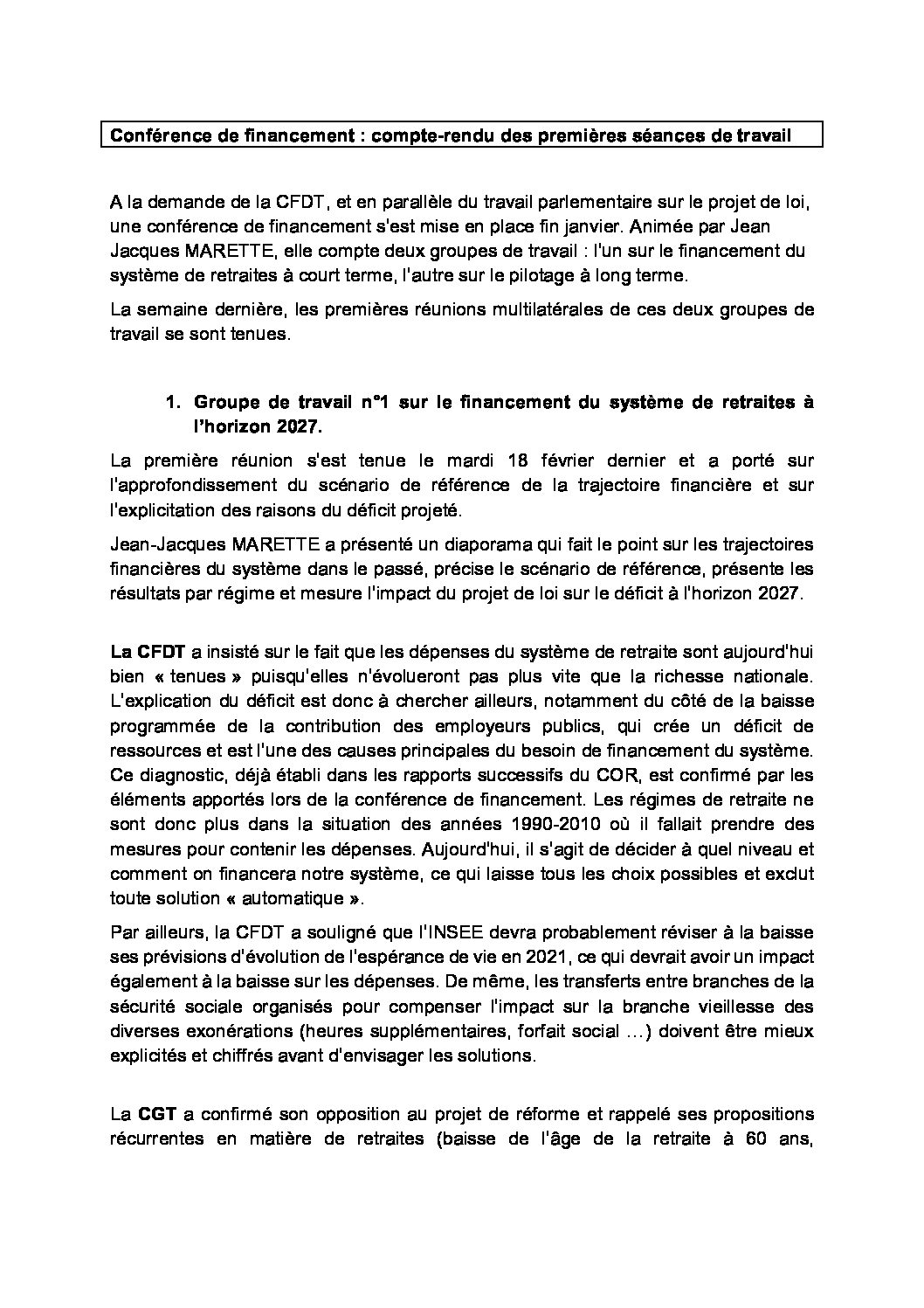 Conférence de financement : compte-rendu des premières séances de travail

A la demande de la CFDT, et en parallèle du travail parlementaire sur le projet de loi, une conférence de financement s'est mise en place fin janvier. Animée par Jean Jacques MARETTE, elle compte deux groupes de travail : l'un sur le financement du système de retraites à court terme, l'autre sur le pilotage à long terme.

La semaine dernière, les premières réunions multilatérales de ces deux groupes de travail se sont tenues.

1. Groupe de travail n°1 sur le financement du système de retraites à l'horizon 2027.

La première réunion s'est tenue le mardi 18 février dernier et a porté sur l'approfondissement du scénario de référence de la trajectoire financière et sur l'explicitation des raisons du déficit projeté.

Jean-Jacques MARETTE a présenté un diaporama qui fait le point sur les trajectoires financières du système dans le passé, précise le scénario de référence, présente les résultats par régime et mesure l'impact du projet de loi sur le déficit à l'horizon 2027.

La CFDT a insisté sur le fait que les dépenses du système de retraite sont aujourd'hui bien « tenues » puisqu'elles n'évolueront pas plus vite que la richesse nationale. L'explication du déficit est donc à chercher ailleurs, notamment du côté de la baisse programmée de la contribution des employeurs publics, qui crée un déficit de ressources et est l'une des causes principales du besoin de financement du système. Ce diagnostic, déjà établi dans les rapports successifs du COR, est confirmé par les éléments apportés lors de la conférence de financement. Les régimes de retraite ne sont donc plus dans la situation des années 1990-2010 où il fallait prendre des mesures pour contenir les dépenses. Aujourd'hui, il s'agit de décider à quel niveau et comment on financera notre système, ce qui laisse tous les choix possibles et exclut toute solution « automatique ».

Par ailleurs, la CFDT a souligné que l'INSEE devra probablement réviser à la baisse ses prévisions d'évolution de l'espérance de vie en 2021, ce qui devrait avoir un impact également à la baisse sur les dépenses. De même, les transferts entre branches de la sécurité sociale organisés pour compenser l'impact sur la branche vieillesse des diverses exonérations (heures supplémentaires, forfait social …) doivent être mieux explicités et chiffrés avant d'envisager les solutions.

La CGT a confirmé son opposition au projet de réforme et rappelé ses propositions récurrentes en matière de retraites (baisse de l'âge de la retraite à 60 ans,